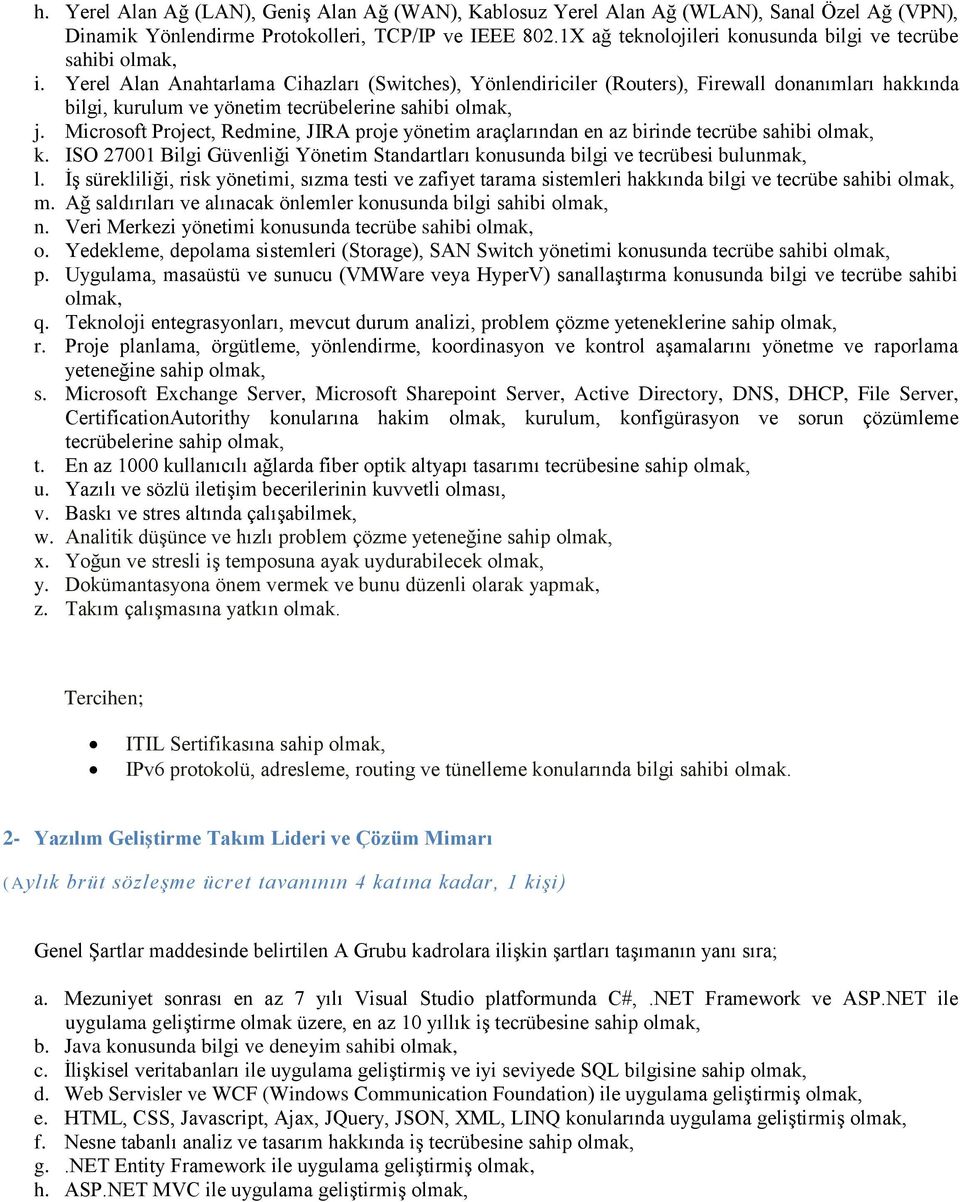 h. Yerel Alan Ağ (LAN), Geniş Alan Ağ (WAN), Kablosuz Yerel Alan Ağ (WLAN), Sanal Özel Ağ (VPN), Dinamik Yönlendirme Protokolleri, TCP/IP ve IEEE 802.1X ağ teknolojileri konusunda bilgi ve tecrübe sahibi olmak,
i. Yerel Alan Anahtarlama Cihazları (Switches), Yönlendiriciler (Routers), Firewall donanımları hakkında bilgi, kurulum ve yönetim tecrübelerine sahibi olmak,
j. Microsoft Project, Redmine, JIRA proje yönetim araçlarından en az birinde tecrübe sahibi olmak,
k. ISO 27001 Bilgi Güvenliği Yönetim Standartları konusunda bilgi ve tecrübesi bulunmak,
l. İş sürekliliği, risk yönetimi, sızma testi ve zafiyet tarama sistemleri hakkında bilgi ve tecrübe sahibi olmak,
m. Ağ saldırıları ve alınacak önlemler konusunda bilgi sahibi olmak,
n. Veri Merkezi yönetimi konusunda tecrübe sahibi olmak,
o. Yedekleme, depolama sistemleri (Storage), SAN Switch yönetimi konusunda tecrübe sahibi olmak,
p. Uygulama, masaüstü ve sunucu (VMWare veya HyperV) sanallaştırma konusunda bilgi ve tecrübe sahibi olmak,
q. Teknoloji entegrasyonları, mevcut durum analizi, problem çözme yeteneklerine sahip olmak,
r. Proje planlama, örgütleme, yönlendirme, koordinasyon ve kontrol aşamalarını yönetme ve raporlama yeteneğine sahip olmak,
s. Microsoft Exchange Server, Microsoft Sharepoint Server, Active Directory, DNS, DHCP, File Server, CertificationAutorithy konularına hakim olmak, kurulum, konfigürasyon ve sorun çözümleme tecrübelerine sahip olmak,
t. En az 1000 kullanıcılı ağlarda fiber optik altyapı tasarımı tecrübesine sahip olmak,
u. Yazılı ve sözlü iletişim becerilerinin kuvvetli olması,
v. Baskı ve stres altında çalışabilmek,
w. Analitik düşünce ve hızlı problem çözme yeteneğine sahip olmak,
x. Yoğun ve stresli iş temposuna ayak uydurabilecek olmak,
y. Dokümantasyona önem vermek ve bunu düzenli olarak yapmak,
z. Takım çalışmasına yatkın olmak.

Tercihen;

• ITIL Sertifikasına sahip olmak,
• IPv6 protokolü, adresleme, routing ve tünelleme konularında bilgi sahibi olmak.

2- Yazılım Geliştirme Takım Lideri ve Çözüm Mimarı

(Aylık brüt sözleşme ücret tavanının 4 katına kadar, 1 kişi)

Genel Şartlar maddesinde belirtilen A Grubu kadrolara ilişkin şartları taşımanın yanı sıra;

a. Mezuniyet sonrası en az 7 yılı Visual Studio platformunda C#, .NET Framework ve ASP.NET ile uygulama geliştirme olmak üzere, en az 10 yıllık iş tecrübesine sahip olmak,
b. Java konusunda bilgi ve deneyim sahibi olmak,
c. İlişkisel veritabanları ile uygulama geliştirmiş ve iyi seviyede SQL bilgisine sahip olmak,
d. Web Servisler ve WCF (Windows Communication Foundation) ile uygulama geliştirmiş olmak,
e. HTML, CSS, Javascript, Ajax, JQuery, JSON, XML, LINQ konularında uygulama geliştirmiş olmak,
f. Nesne tabanlı analiz ve tasarım hakkında iş tecrübesine sahip olmak,
g. .NET Entity Framework ile uygulama geliştirmiş olmak,
h. ASP.NET MVC ile uygulama geliştirmiş olmak,